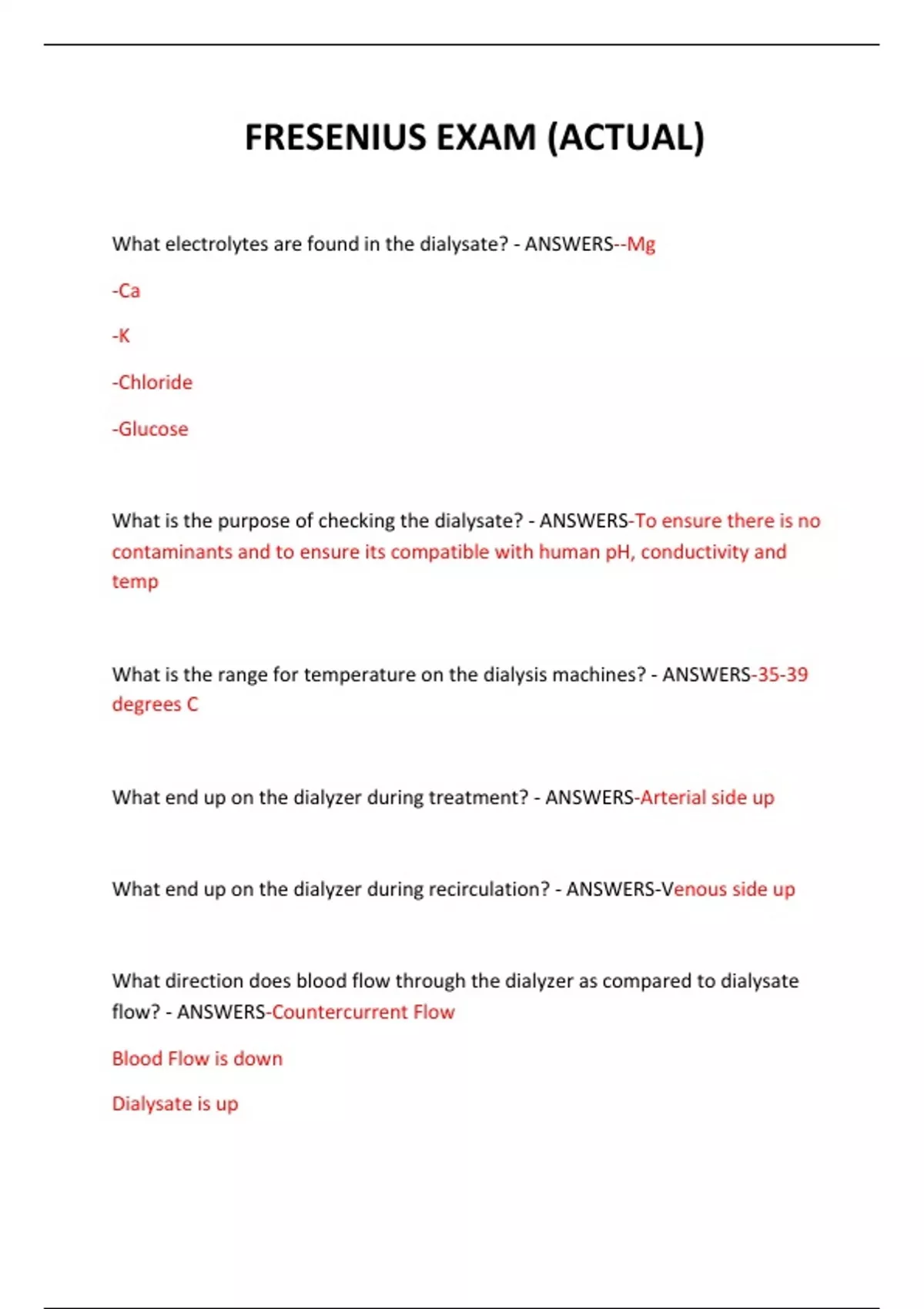 FRESENIUS EXAM (ACTUAL)

What electrolytes are found in the dialysate? - ANSWERS--Mg

-Ca

-K

-Chloride

-Glucose

What is the purpose of checking the dialysate? - ANSWERS-To ensure there is no contaminants and to ensure its compatible with human pH, conductivity and temp

What is the range for temperature on the dialysis machines? - ANSWERS-35-39 degrees C

What end up on the dialyzer during treatment? - ANSWERS-Arterial side up

What end up on the dialyzer during recirculation? - ANSWERS-Venous side up

What direction does blood flow through the dialyzer as compared to dialysate flow? - ANSWERS-Countercurrent Flow

Blood Flow is down

Dialysate is up